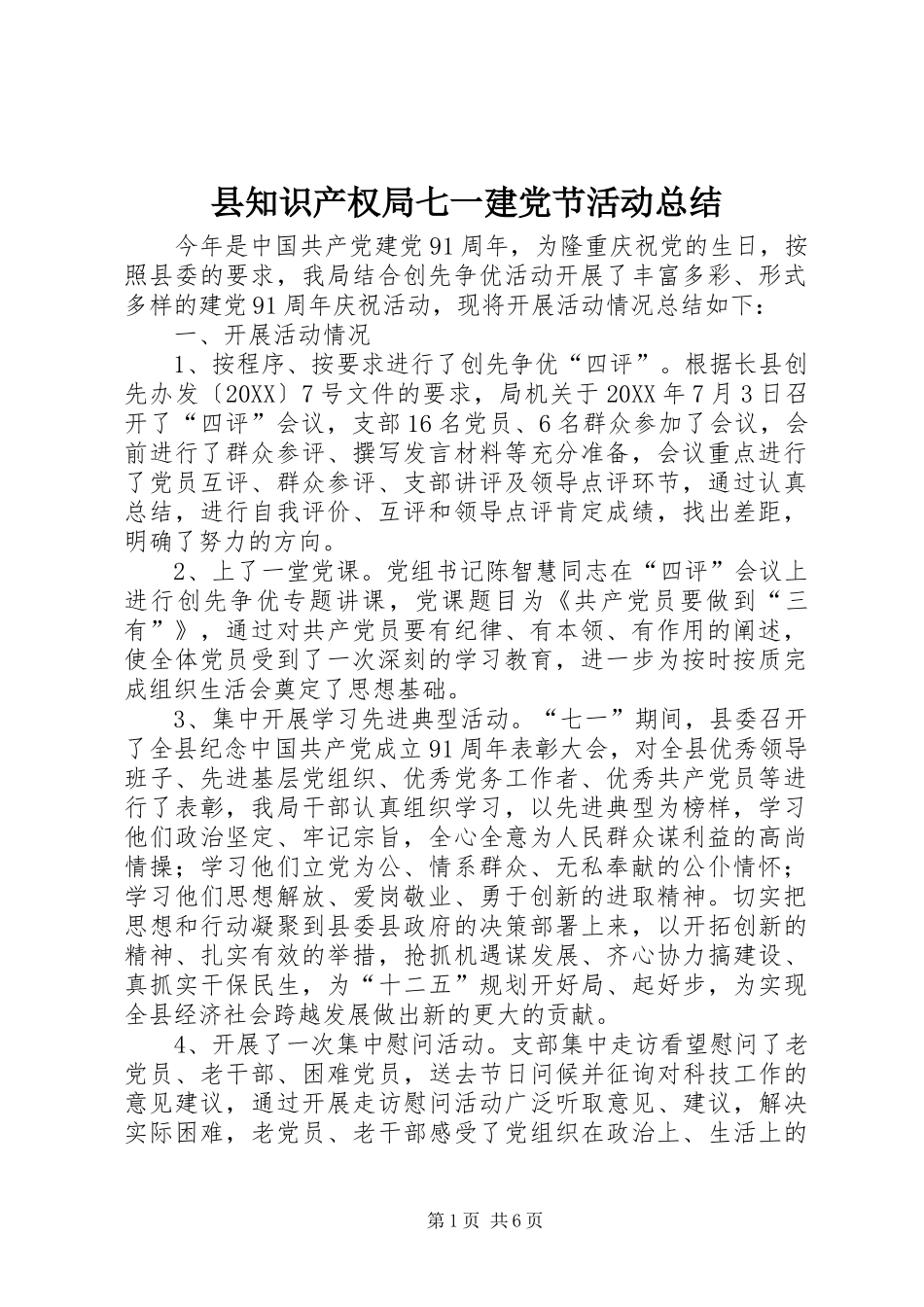 县知识产权局七一建党节活动总结

今年是中国共产党建党91周年，为隆重庆祝党的生日，按照县委的要求，我局结合创先争优活动开展了丰富多彩、形式多样的建党91周年庆祝活动，现将开展活动情况总结如下：

一、开展活动情况

1、按程序、按要求进行了创先争优“四评”。根据长县创先办发〔20XX〕7号文件的要求，局机关于20XX年7月3日召开了“四评”会议，支部16名党员、6名群众参加了会议，会前进行了群众参评、撰写发言材料等充分准备，会议重点进行了党员互评、群众参评、支部讲评及领导点评环节，通过认真总结，进行自我评价、互评和领导点评肯定成绩，找出差距，明确了努力的方向。

2、上了一堂党课。党组书记陈智慧同志在“四评”会议上进行创先争优专题讲课，党课题目为《共产党员要做到“三有”》，通过对共产党员要有纪律、有本领、有作用的阐述，使全体党员受到了一次深刻的学习教育，进一步为按时按质完成组织生活会奠定了思想基础。

3、集中开展学习先进典型活动。“七一”期间，县委召开了全县纪念中国共产党成立91周年表彰大会，对全县优秀领导班子、先进基层党组织、优秀党务工作者、优秀共产党员等进行了表彰，我局干部认真组织学习，以先进典型为榜样，学习他们政治坚定、牢记宗旨，全心全意为人民群众谋利益的高尚情操；学习他们立党为公、情系群众、无私奉献的公仆情怀；学习他们思想解放、爱岗敬业、勇于创新的进取精神。切实把思想和行动凝聚到县委县政府的决策部署上来，以开拓创新的精神、扎实有效的举措，抢抓机遇谋发展、齐心协力搞建设、真抓实干保民生，为“十二五”规划开好局、起好步，为实现全县经济社会跨越发展做出新的更大的贡献。

4、开展了一次集中慰问活动。支部集中走访看望慰问了老党员、老干部、困难党员，送去节日问候并征询对科技工作的意见建议，通过开展走访慰问活动广泛听取意见、建议，解决实际困难，老党员、老干部感受了党组织在政治上、生活上的

第1页 共6页